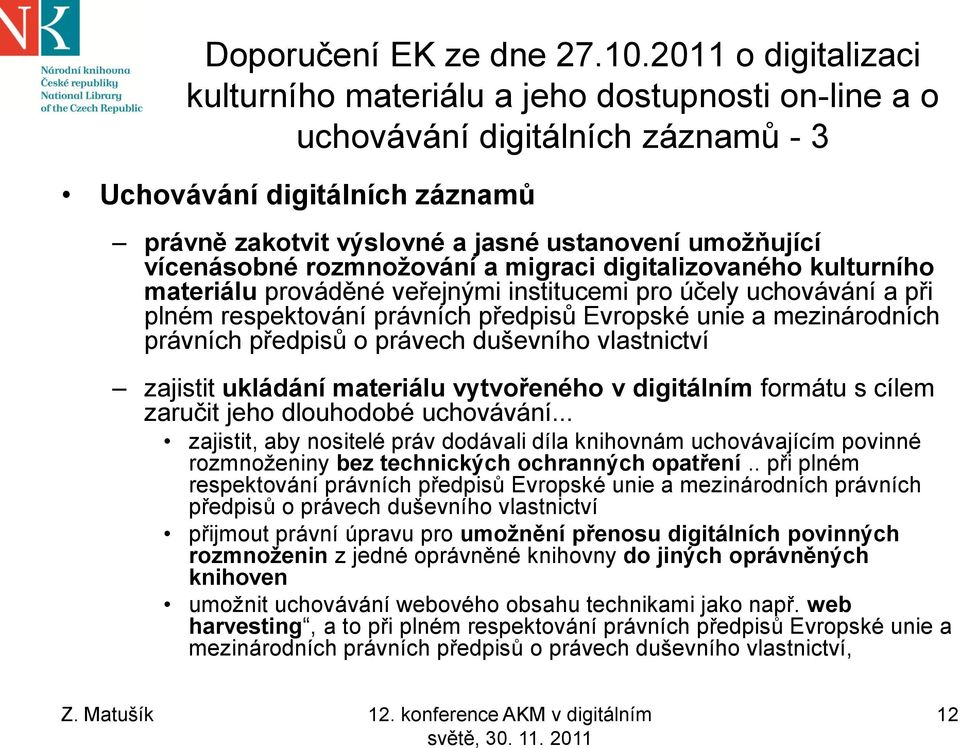 NK

Národní knihovna České republiky National Library of the Czech Republic

Doporučení EK ze dne 27.10.2011 o digitalizaci kulturního materiálu a jeho dostupnosti on-line a o uchovávání digitálních záznamů - 3

• Uchovávání digitálních záznamů

– právně zakotvit výslovné a jasné ustanovení umožňující vícenásobné rozmnožování a migraci digitalizovaného kulturního materiálu prováděné veřejnými institucemi pro účely uchovávání a při plném respektování právních předpisů Evropské unie a mezinárodních právních předpisů o právech duševního vlastnictví

– zajistit ukládání materiálu vytvořeného v digitálním formátu s cílem zaručit jeho dlouhodobé uchovávání...

• zajistit, aby nositelé práv dodávali díla knihovnám uchovávajícím povinné rozmnoženiny bez technických ochranných opatření .. při plném respektování právních předpisů Evropské unie a mezinárodních právních předpisů o právech duševního vlastnictví

• přijmout právní úpravu pro umožnění přenosu digitálních povinných rozmnoženin z jedné oprávněné knihovny do jiných oprávněných knihoven

• umožnit uchovávání webového obsahu technikami jako např. web harvesting“, a to při plném respektování právních předpisů Evropské unie a mezinárodních právních předpisů o právech duševního vlastnictví,

Z. Matušík

12. konference AKM v digitálním světě, 30. 11. 2011

12